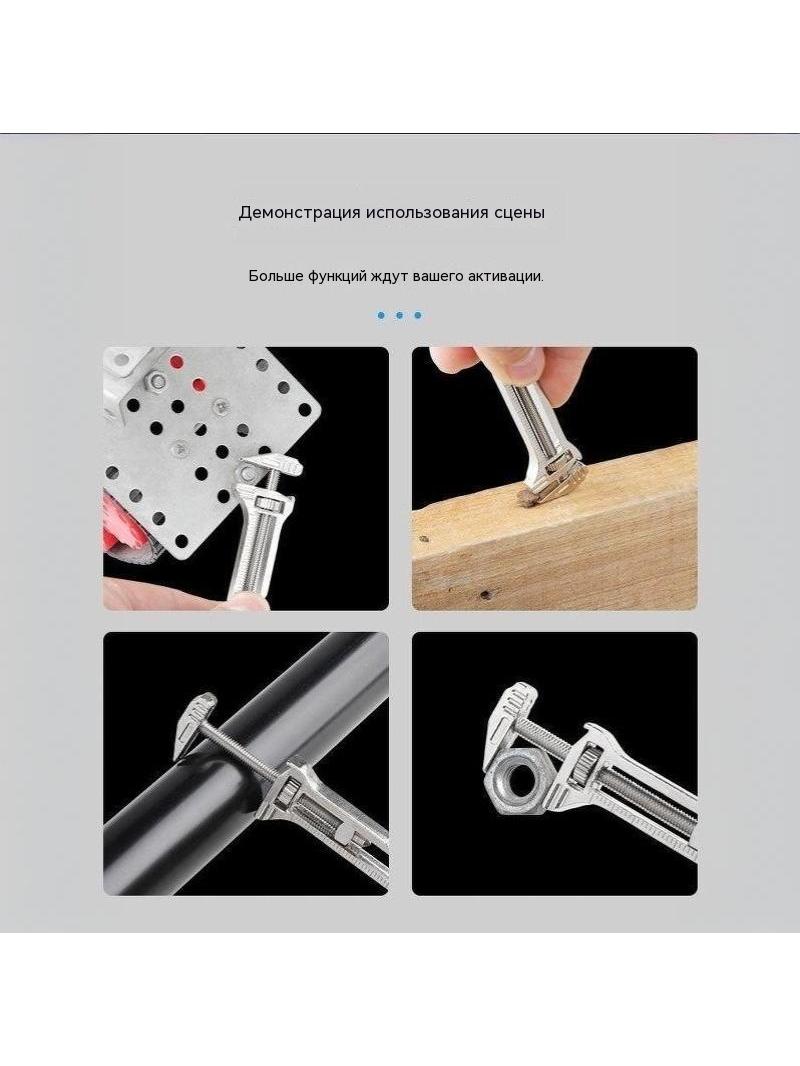 Демонстрация использования сцены

Больше функций ждут вашего активации.